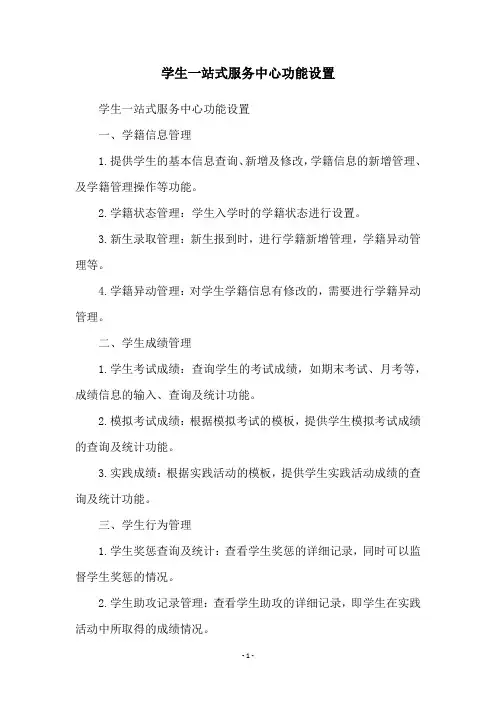 学生一站式服务中心功能设置

学生一站式服务中心功能设置

一、学籍信息管理

1.提供学生的基本信息查询、新增及修改，学籍信息的新增管理、及学籍管理操作等功能。

2.学籍状态管理：学生入学时的学籍状态进行设置。

3.新生录取管理：新生报到时，进行学籍新增管理，学籍异动管理等。

4.学籍异动管理：对学生学籍信息有修改的，需要进行学籍异动管理。

二、学生成绩管理

1.学生考试成绩：查询学生的考试成绩，如期末考试、月考等，成绩信息的输入、查询及统计功能。

2.模拟考试成绩：根据模拟考试的模板，提供学生模拟考试成绩的查询及统计功能。

3.实践成绩：根据实践活动的模板，提供学生实践活动成绩的查询及统计功能。

三、学生行为管理

1.学生奖惩查询及统计：查看学生奖惩的详细记录，同时可以监督学生奖惩的情况。

2.学生助攻记录管理：查看学生助攻的详细记录，即学生在实践活动中所取得的成绩情况。

- 1 -